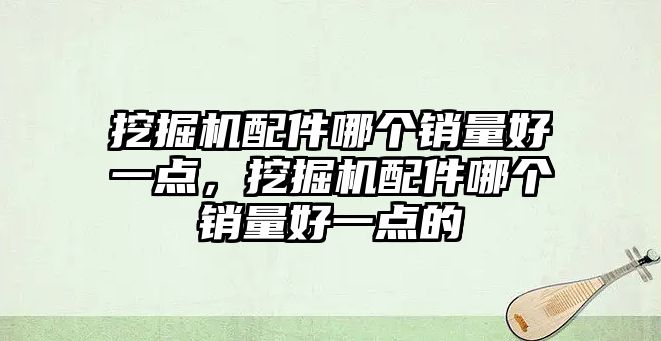 挖掘机配件哪个销量好一点，挖掘机配件哪个销量好一点的